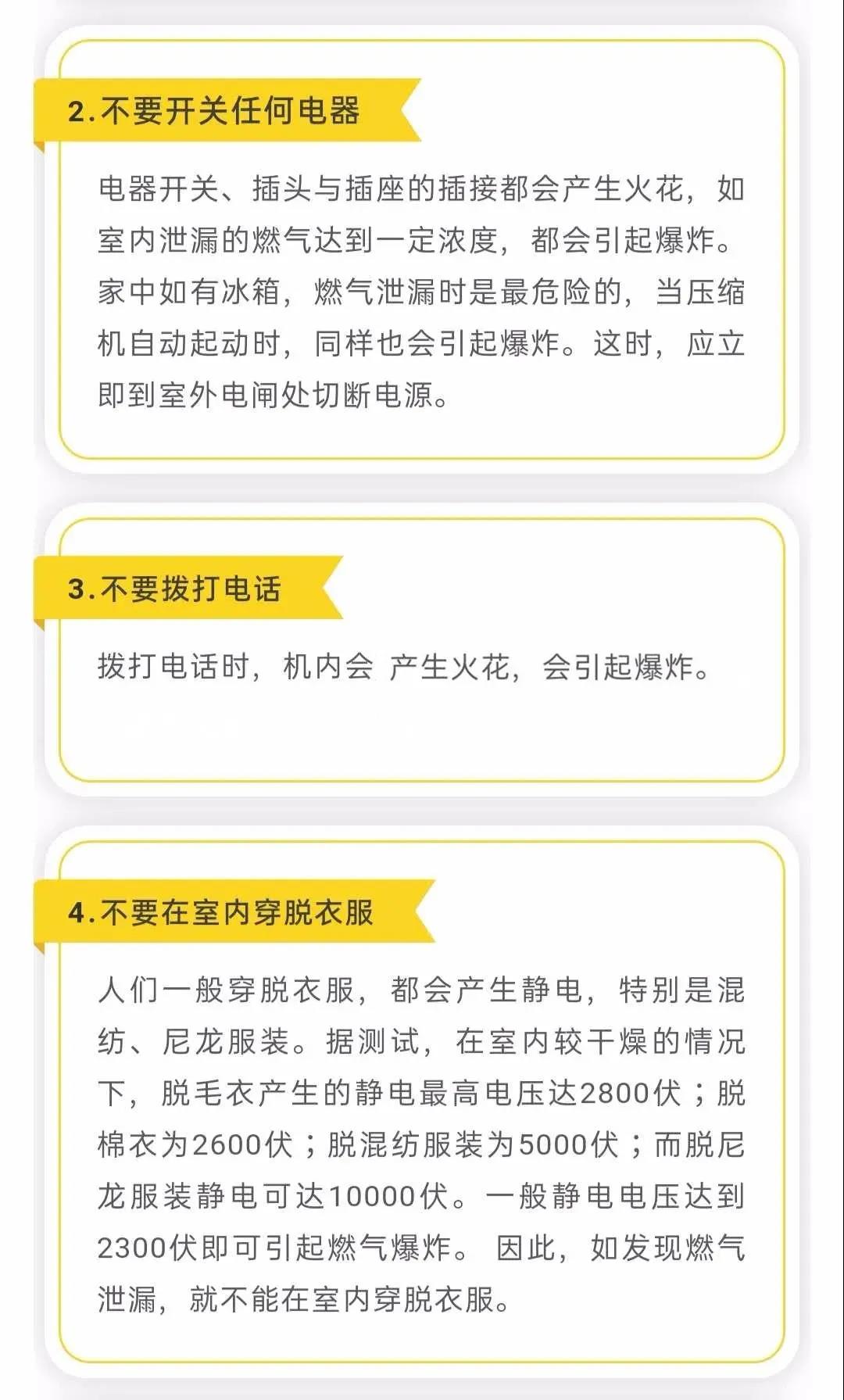 2.不要开关任何电器

电器开关、插头与插座的插接都会产生火花，如室内泄漏的燃气达到一定浓度，都会引起爆炸。家中如有冰箱，燃气泄漏时是最危险的，当压缩机自动起动时，同样也会引起爆炸。这时，应立即到室外电闸处切断电源。

3.不要拨打电话

拨打电话时，机内会 产生火花，会引起爆炸。

4.不要在室内穿脱衣服

人们一般穿脱衣服，都会产生静电，特别是混纺、尼龙服装。据测试，在室内较干燥的情况下，脱毛衣产生的静电最高电压达2800伏；脱棉衣为2600伏；脱混纺服装为5000伏；而脱尼龙服装静电可达10000伏。一般静电电压达到2300伏即可引起燃气爆炸。 因此，如发现燃气泄漏，就不能在室内穿脱衣服。